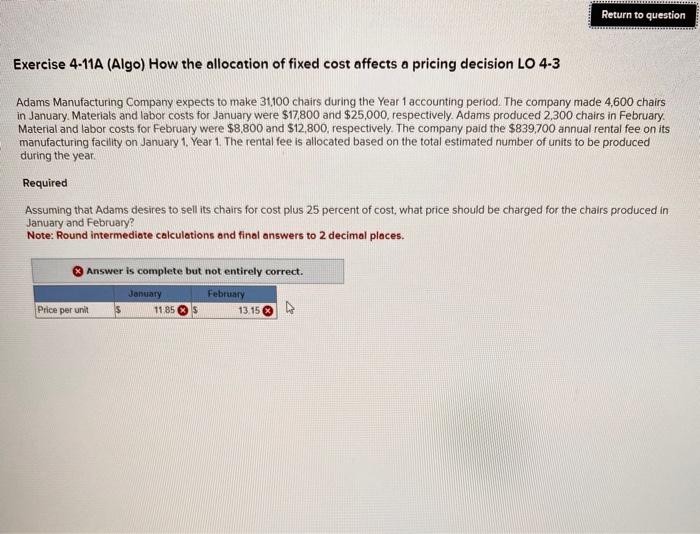 Return to question

Exercise 4-11A (Algo) How the allocation of fixed cost affects a pricing decision LO 4-3

Adams Manufacturing Company expects to make 31,100 chairs during the Year 1 accounting period. The company made 4,600 chairs in January. Materials and labor costs for January were $17,800 and $25,000, respectively. Adams produced 2,300 chairs in February. Material and labor costs for February were $8,800 and $12,800, respectively. The company paid the $839,700 annual rental fee on its manufacturing facility on January 1, Year 1. The rental fee is allocated based on the total estimated number of units to be produced during the year.

Required

Assuming that Adams desires to sell its chairs for cost plus 25 percent of cost, what price should be charged for the chairs produced in January and February?
Note: Round intermediate calculations and final answers to 2 decimal places.

Answer is complete but not entirely correct.

| | January | February |
|---|---|---|
| Price per unit | $ 11.85 | $ 13.15 |